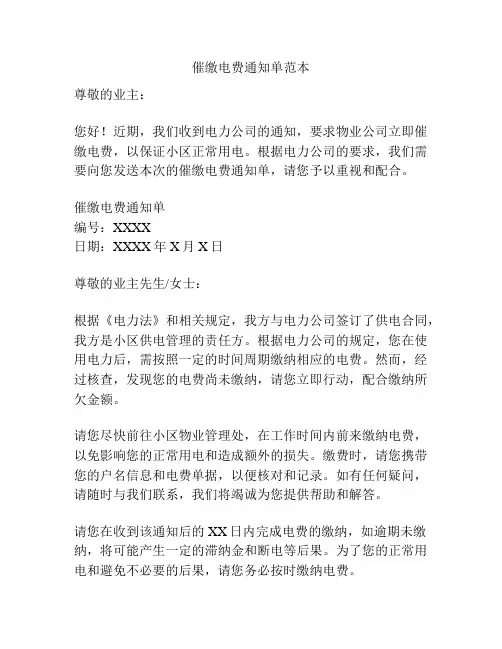 催缴电费通知单范本

尊敬的业主：

您好！近期，我们收到电力公司的通知，要求物业公司立即催缴电费，以保证小区正常用电。根据电力公司的要求，我们需要向您发送本次的催缴电费通知单，请您予以重视和配合。

催缴电费通知单
编号：XXXX
日期：XXXX 年 X 月 X 日

尊敬的业主先生/女士：

根据《电力法》和相关规定，我方与电力公司签订了供电合同，我方是小区供电管理的责任方。根据电力公司的规定，您在使用电力后，需按照一定的时间周期缴纳相应的电费。然而，经过核查，发现您的电费尚未缴纳，请您立即行动，配合缴纳所欠金额。

请您尽快前往小区物业管理处，在工作时间内前来缴纳电费，以免影响您的正常用电和造成额外的损失。缴费时，请您携带您的户名信息和电费单据，以便核对和记录。如有任何疑问，请随时与我们联系，我们将竭诚为您提供帮助和解答。

请您在收到该通知后的 XX 日内完成电费的缴纳，如逾期未缴纳，将可能产生一定的滞纳金和断电等后果。为了您的正常用电和避免不必要的后果，请您务必按时缴纳电费。